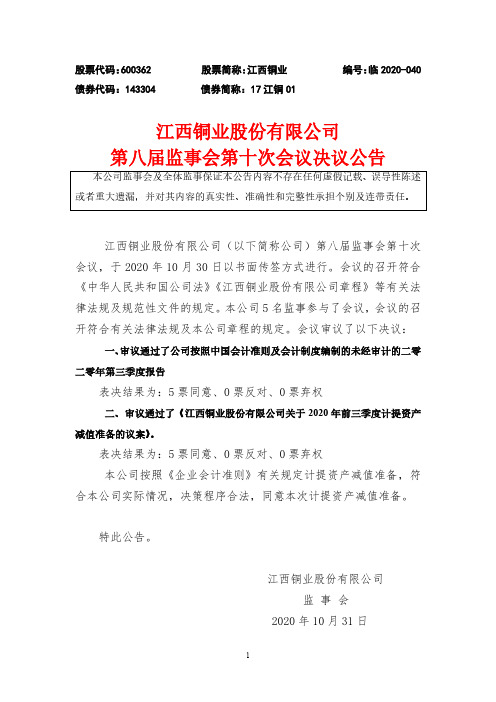 股票代码：600362　　股票简称：江西铜业　　编号：临 2020-040
债券代码：143304　　债券简称：17 江铜 01

江西铜业股份有限公司
第八届监事会第十次会议决议公告

本公司监事会及全体监事保证本公告内容不存在任何虚假记载、误导性陈述或者重大遗漏，并对其内容的真实性、准确性和完整性承担个别及连带责任。

江西铜业股份有限公司（以下简称公司）第八届监事会第十次会议，于 2020 年 10 月 30 日以书面传签方式进行。会议的召开符合《中华人民共和国公司法》《江西铜业股份有限公司章程》等有关法律法规及规范性文件的规定。本公司 5 名监事参与了会议，会议的召开符合有关法律法规及本公司章程的规定。会议审议了以下决议：

一、审议通过了公司按照中国会计准则及会计制度编制的未经审计的二零二零年第三季度报告

表决结果为：5 票同意、0 票反对、0 票弃权

二、审议通过了《江西铜业股份有限公司关于 2020 年前三季度计提资产减值准备的议案》。

表决结果为：5 票同意、0 票反对、0 票弃权

本公司按照《企业会计准则》有关规定计提资产减值准备，符合本公司实际情况，决策程序合法，同意本次计提资产减值准备。

特此公告。

江西铜业股份有限公司
监 事 会
2020 年 10 月 31 日

1